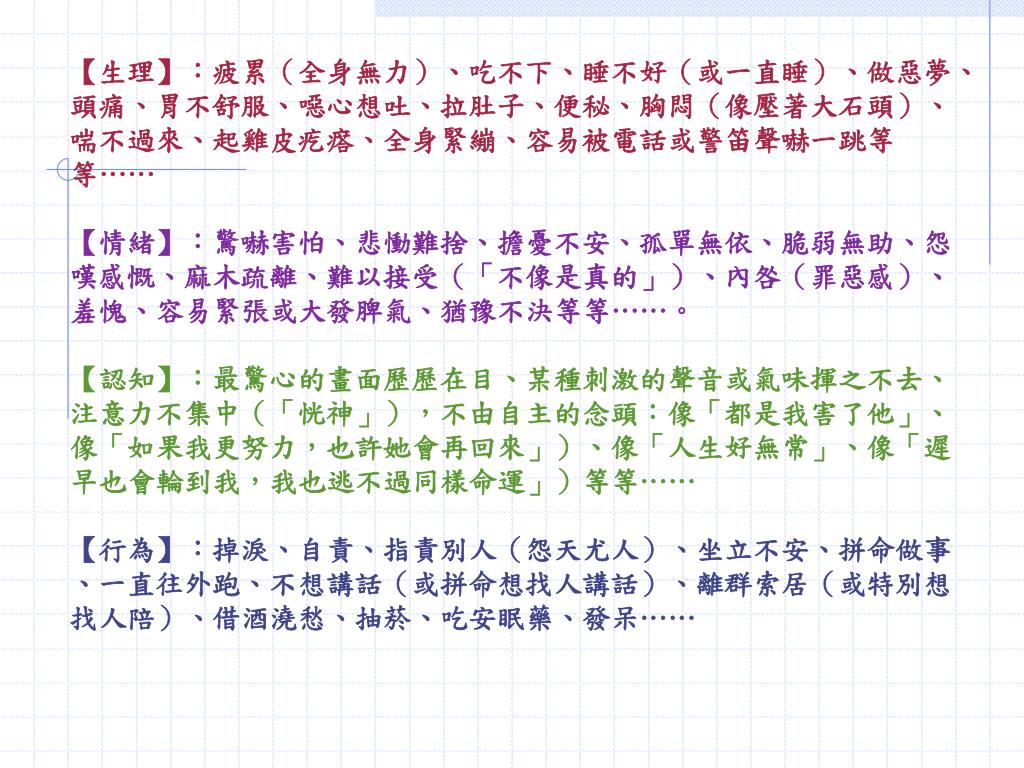 【生理】：疲累（全身無力）、吃不下、睡不好（或一直睡）、做惡夢、頭痛、胃不舒服、噁心想吐、拉肚子、便秘、胸悶（像壓著大石頭）、喘不過來、起雞皮疙瘩、全身緊繃、容易被電話或警笛聲嚇一跳等等……

【情緒】：驚嚇害怕、悲慟難捨、擔憂不安、孤單無依、脆弱無助、怨嘆感慨、麻木疏離、難以接受（「不像是真的」）、內咎（罪惡感）、羞愧、容易緊張或大發脾氣、猶豫不決等等……。

【認知】：最驚心的畫面歷歷在目、某種刺激的聲音或氣味揮之不去、注意力不集中（「恍神」），不由自主的念頭：像「都是我害了他」、像「如果我更努力，也許她會再回來」）、像「人生好無常」、像「遲早也會輪到我，我也逃不過同樣命運」）等等……

【行為】：掉淚、自責、指責別人（怨天尤人）、坐立不安、拼命做事、一直往外跑、不想講話（或拼命想找人講話）、離群索居（或特別想找人陪）、借酒澆愁、抽菸、吃安眠藥、發呆……